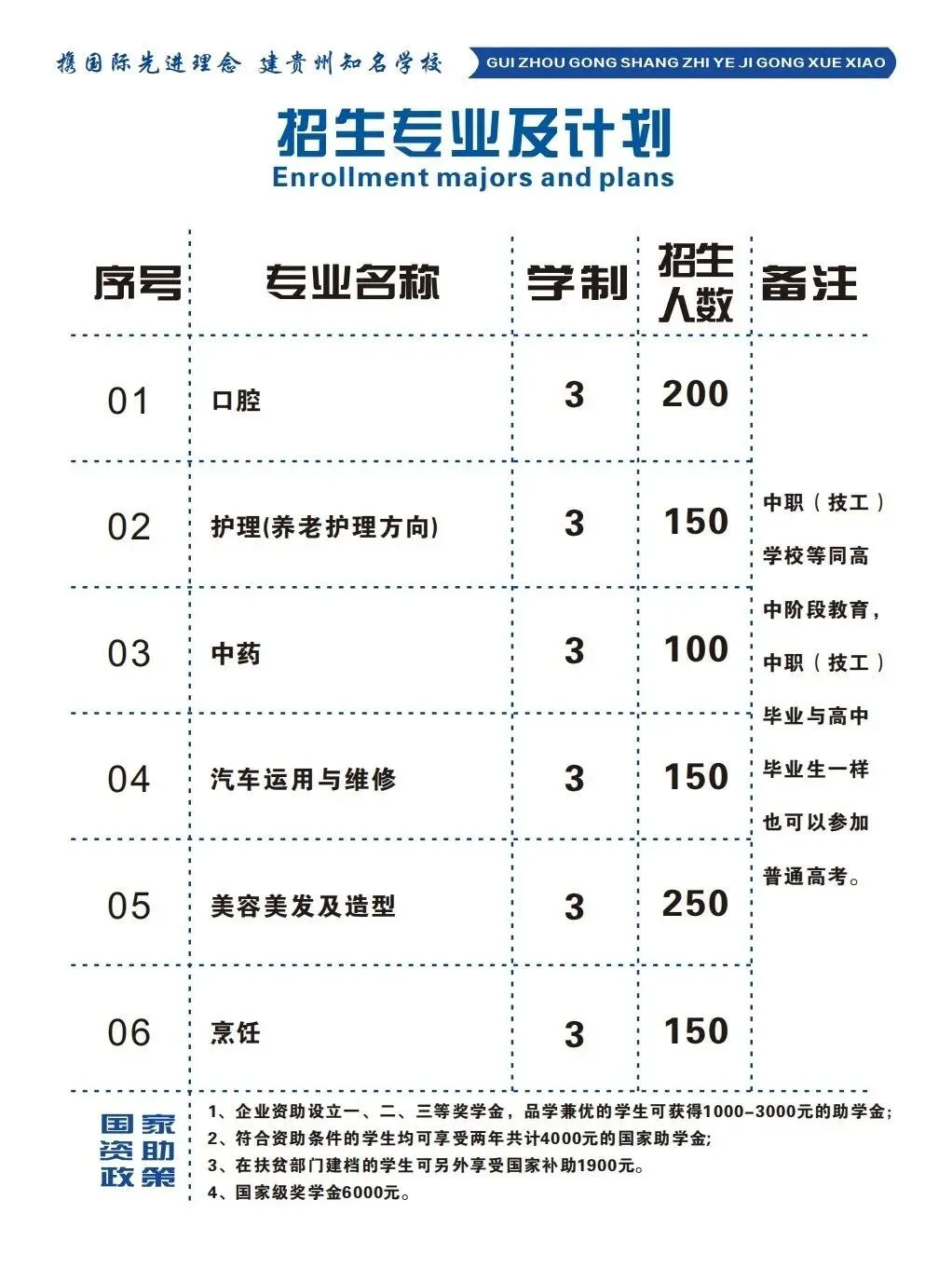 携国际先进理念 建贵州知名学校

GUI ZHOU GONG SHANG ZHI YE JI GONG XUE XIAO

招生专业及计划
Enrollment majors and plans

| 序号 | 专业名称 | 学制 | 招生人数 | 备注 |
|---|---|---|---|---|
| 01 | 口腔 | 3 | 200 | 中职（技工）学校等同高中阶段教育，中职（技工）毕业与高中毕业生一样也可以参加普通高考。 |
| 02 | 护理(养老护理方向) | 3 | 150 | |
| 03 | 中药 | 3 | 100 | |
| 04 | 汽车运用与维修 | 3 | 150 | |
| 05 | 美容美发及造型 | 3 | 250 | |
| 06 | 烹饪 | 3 | 150 | |

国家资助政策

1、企业资助设立一、二、三等奖学金，品学兼优的学生可获得1000-3000元的助学金;
2、符合资助条件的学生均可享受两年共计4000元的国家助学金;
3、在扶贫部门建档的学生可另外享受国家补助1900元。
4、国家级奖学金6000元。